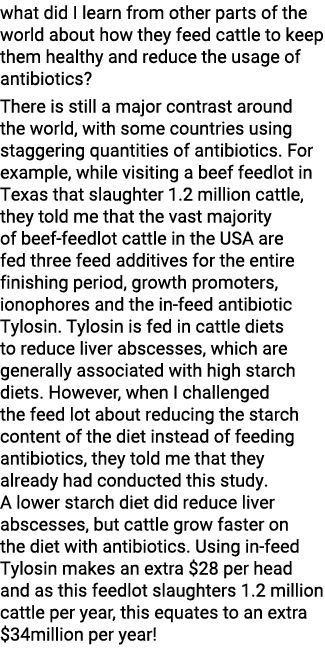 what did I learn from other parts of the world about how they feed cattle to keep them healthy and reduce the usage of antibiotics?

There is still a major contrast around the world, with some countries using staggering quantities of antibiotics. For example, while visiting a beef feedlot in Texas that slaughter 1.2 million cattle, they told me that the vast majority of beef-feedlot cattle in the USA are fed three feed additives for the entire finishing period, growth promoters, ionophores and the in-feed antibiotic Tylosin. Tylosin is fed in cattle diets to reduce liver abscesses, which are generally associated with high starch diets. However, when I challenged the feed lot about reducing the starch content of the diet instead of feeding antibiotics, they told me that they already had conducted this study.
A lower starch diet did reduce liver abscesses, but cattle grow faster on the diet with antibiotics. Using in-feed Tylosin makes an extra \$28 per head and as this feedlot slaughters 1.2 million cattle per year, this equates to an extra \$34million per year!